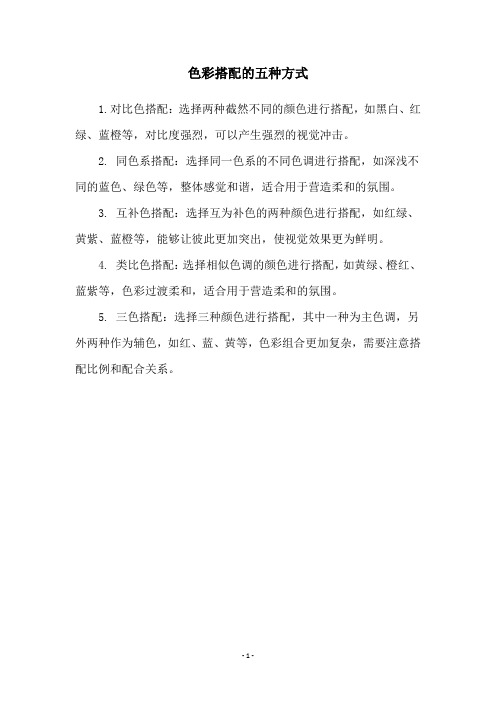 色彩搭配的五种方式

1.对比色搭配：选择两种截然不同的颜色进行搭配，如黑白、红绿、蓝橙等，对比度强烈，可以产生强烈的视觉冲击。

2. 同色系搭配：选择同一色系的不同色调进行搭配，如深浅不同的蓝色、绿色等，整体感觉和谐，适合用于营造柔和的氛围。

3. 互补色搭配：选择互为补色的两种颜色进行搭配，如红绿、黄紫、蓝橙等，能够让彼此更加突出，使视觉效果更为鲜明。

4. 类比色搭配：选择相似色调的颜色进行搭配，如黄绿、橙红、蓝紫等，色彩过渡柔和，适合用于营造柔和的氛围。

5. 三色搭配：选择三种颜色进行搭配，其中一种为主色调，另外两种作为辅色，如红、蓝、黄等，色彩组合更加复杂，需要注意搭配比例和配合关系。

- 1 -